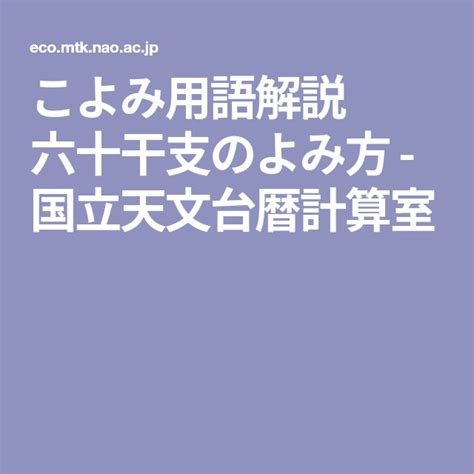 eco.mtk.nao.ac.jp

こよみ用語解説 六十干支のよみ方 - 国立天文台暦計算室